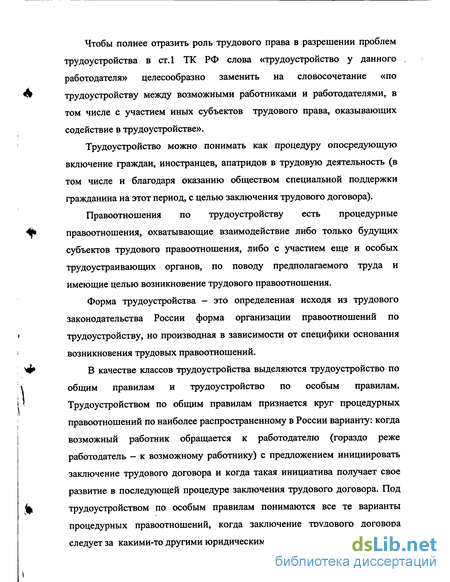 Чтобы полнее отразить роль трудового права в разрешении проблем трудоустройства в ст.1 ТК РФ слова «трудоустройство у данного работодателя» целесообразно заменить на словосочетание «по трудоустройству между возможными работниками и работодателями, в том числе с участием иных субъектов трудового права, оказывающих содействие в трудоустройстве».

Трудоустройство можно понимать как процедуру опосредующую включение граждан, иностранцев, апатридов в трудовую деятельность (в том числе и благодаря оказанию обществом специальной поддержки гражданина на этот период, с целью заключения трудового договора).

Правоотношения по трудоустройству есть процедурные правоотношения, охватывающие взаимодействие либо только будущих субъектов трудового правоотношения, либо с участием еще и особых трудоустраивающих органов, по поводу предполагаемого труда и имеющие целью возникновение трудового правоотношения.

Форма трудоустройства – это определенная исходя из трудового законодательства России форма организации правоотношений по трудоустройству, но производная в зависимости от специфики основания возникновения трудовых правоотношений.

В качестве классов трудоустройства выделяются трудоустройство по общим правилам и трудоустройство по особым правилам. Трудоустройством по общим правилам признается круг процедурных правоотношений по наиболее распространенному в России варианту: когда возможный работник обращается к работодателю (гораздо реже работодатель – к возможному работнику) с предложением инициировать заключение трудового договора и когда такая инициатива получает свое развитие в последующей процедуре заключения трудового договора. Под трудоустройством по особым правилам понимаются все те варианты процедурных правоотношений, когда заключение трудового договора следует за какими-то другими юридическим

dsLib.net
библиотека диссертаций